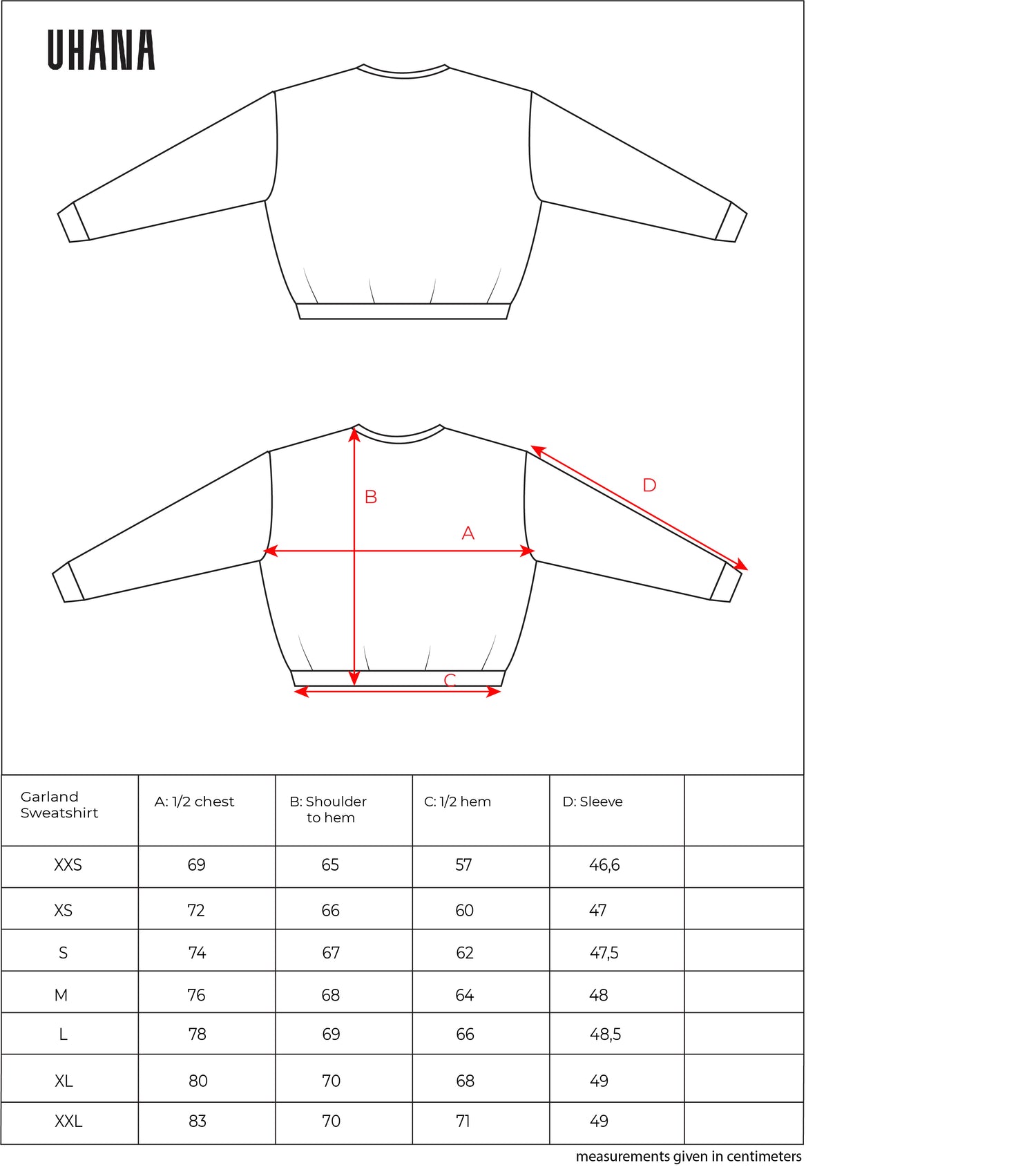 UHANA

B

D

A

C

| Garland Sweatshirt | A: 1/2 chest | B: Shoulder to hem | C: 1/2 hem | D: Sleeve | |
|---|---|---|---|---|---|
| XXS | 69 | 65 | 57 | 46,6 | |
| XS | 72 | 66 | 60 | 47 | |
| S | 74 | 67 | 62 | 47,5 | |
| M | 76 | 68 | 64 | 48 | |
| L | 78 | 69 | 66 | 48,5 | |
| XL | 80 | 70 | 68 | 49 | |
| XXL | 83 | 70 | 71 | 49 | |

measurements given in centimeters